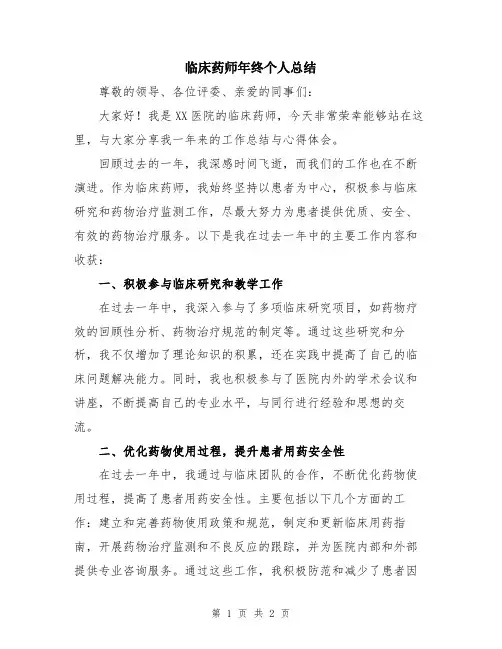 临床药师年终个人总结

尊敬的领导、各位评委、亲爱的同事们：

大家好！我是XX医院的临床药师，今天非常荣幸能够站在这里，与大家分享我一年来的工作总结与心得体会。

回顾过去的一年，我深感时间飞逝，而我们的工作也在不断演进。作为临床药师，我始终坚持以患者为中心，积极参与临床研究和药物治疗监测工作，尽最大努力为患者提供优质、安全、有效的药物治疗服务。以下是我在过去一年中的主要工作内容和收获：

一、积极参与临床研究和教学工作

在过去一年中，我深入参与了多项临床研究项目，如药物疗效的回顾性分析、药物治疗规范的制定等。通过这些研究和分析，我不仅增加了理论知识的积累，还在实践中提高了自己的临床问题解决能力。同时，我也积极参与了医院内外的学术会议和讲座，不断提高自己的专业水平，与同行进行经验和思想的交流。

二、优化药物使用过程，提升患者用药安全性

在过去一年中，我通过与临床团队的合作，不断优化药物使用过程，提高了患者用药安全性。主要包括以下几个方面的工作：建立和完善药物使用政策和规范，制定和更新临床用药指南，开展药物治疗监测和不良反应的跟踪，并为医院内部和外部提供专业咨询服务。通过这些工作，我积极防范和减少了患者因

第 1 页 共 2 页